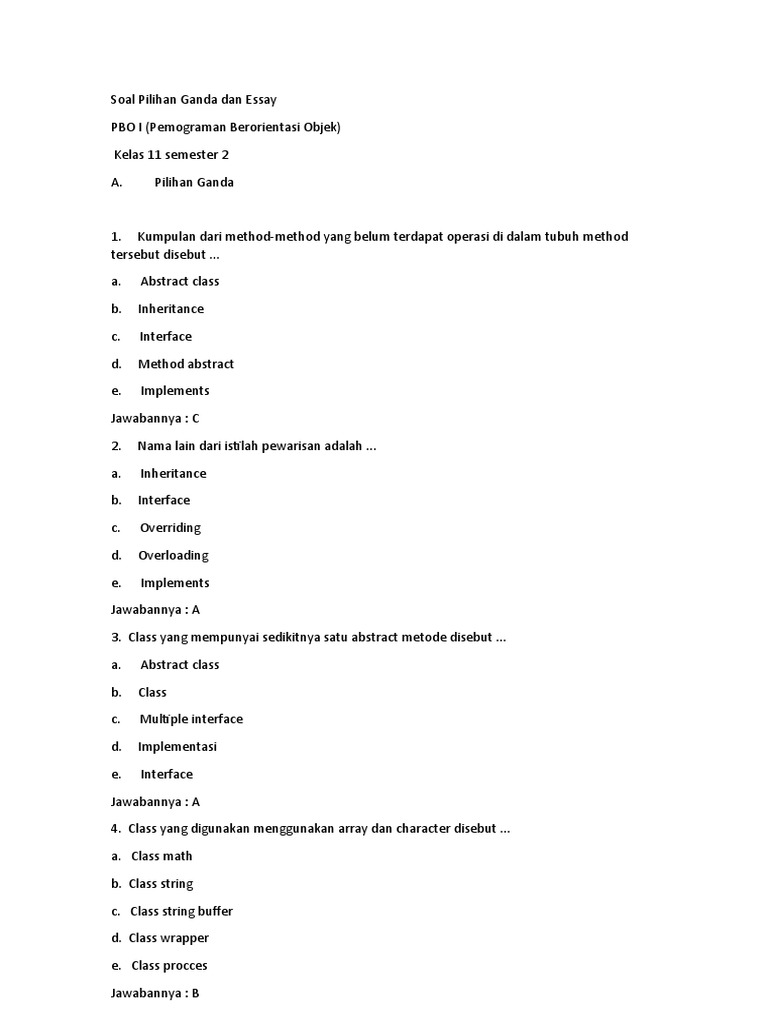 Soal Pilihan Ganda dan Essay

PBO I (Pemograman Berorientasi Objek)

Kelas 11 semester 2

A. Pilihan Ganda

1. Kumpulan dari method-method yang belum terdapat operasi di dalam tubuh method tersebut disebut ...

a. Abstract class

b. Inheritance

c. Interface

d. Method abstract

e. Implements

Jawabannya : C

2. Nama lain dari istilah pewarisan adalah ...

a. Inheritance

b. Interface

c. Overriding

d. Overloading

e. Implements

Jawabannya : A

3. Class yang mempunyai sedikitnya satu abstract metode disebut ...

a. Abstract class

b. Class

c. Multiple interface

d. Implementasi

e. Interface

Jawabannya : A

4. Class yang digunakan menggunakan array dan character disebut ...

a. Class math

b. Class string

c. Class string buffer

d. Class wrapper

e. Class procces

Jawabannya : B